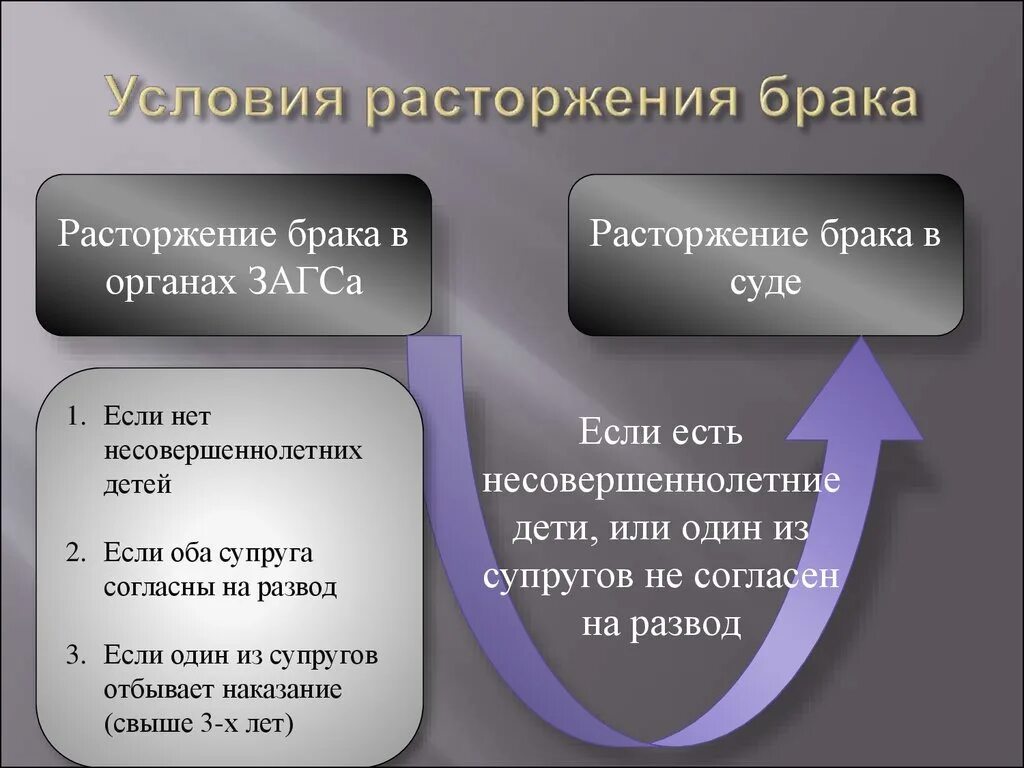 Условия расторжения брака

Расторжение брака в органах ЗАГСа

Расторжение брака в суде

1. Если нет несовершеннолетних детей

2. Если оба супруга согласны на развод

3. Если один из супругов отбывает наказание (свыше 3-х лет)

Если есть несовершеннолетние дети, или один из супругов не согласен на развод